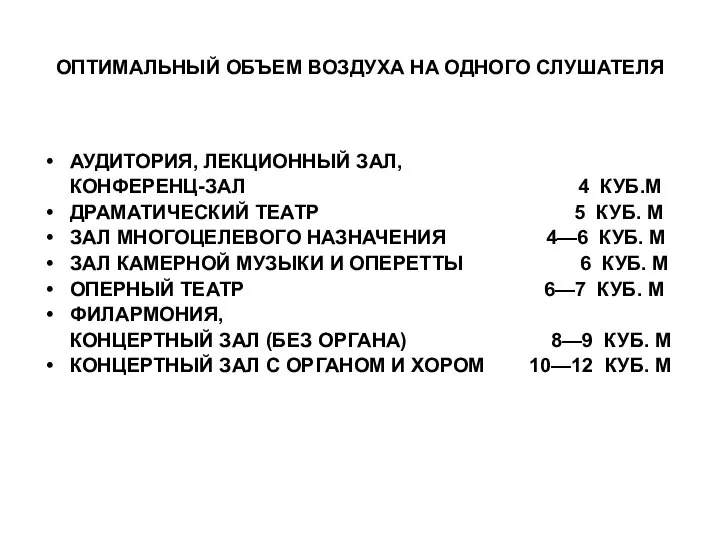 ОПТИМАЛЬНЫЙ ОБЪЕМ ВОЗДУХА НА ОДНОГО СЛУШАТЕЛЯ

• АУДИТОРИЯ, ЛЕКЦИОННЫЙ ЗАЛ, КОНФЕРЕНЦ-ЗАЛ 4 КУБ.М
• ДРАМАТИЧЕСКИЙ ТЕАТР 5 КУБ. М
• ЗАЛ МНОГОЦЕЛЕВОГО НАЗНАЧЕНИЯ 4—6 КУБ. М
• ЗАЛ КАМЕРНОЙ МУЗЫКИ И ОПЕРЕТТЫ 6 КУБ. М
• ОПЕРНЫЙ ТЕАТР 6—7 КУБ. М
• ФИЛАРМОНИЯ, КОНЦЕРТНЫЙ ЗАЛ (БЕЗ ОРГАНА) 8—9 КУБ. М
• КОНЦЕРТНЫЙ ЗАЛ С ОРГАНОМ И ХОРОМ 10—12 КУБ. М